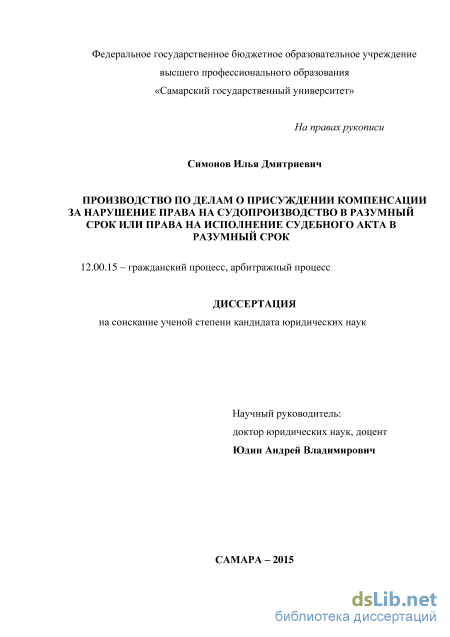 Федеральное государственное бюджетное образовательное учреждение высшего профессионального образования «Самарский государственный университет»

На правах рукописи

Симонов Илья Дмитриевич

ПРОИЗВОДСТВО ПО ДЕЛАМ О ПРИСУЖДЕНИИ КОМПЕНСАЦИИ ЗА НАРУШЕНИЕ ПРАВА НА СУДОПРОИЗВОДСТВО В РАЗУМНЫЙ СРОК ИЛИ ПРАВА НА ИСПОЛНЕНИЕ СУДЕБНОГО АКТА В РАЗУМНЫЙ СРОК

12.00.15 – гражданский процесс, арбитражный процесс

ДИССЕРТАЦИЯ

на соискание ученой степени кандидата юридических наук

Научный руководитель:
доктор юридических наук, доцент
Юдин Андрей Владимирович

САМАРА – 2015

dsLib.net
библиотека диссертаций